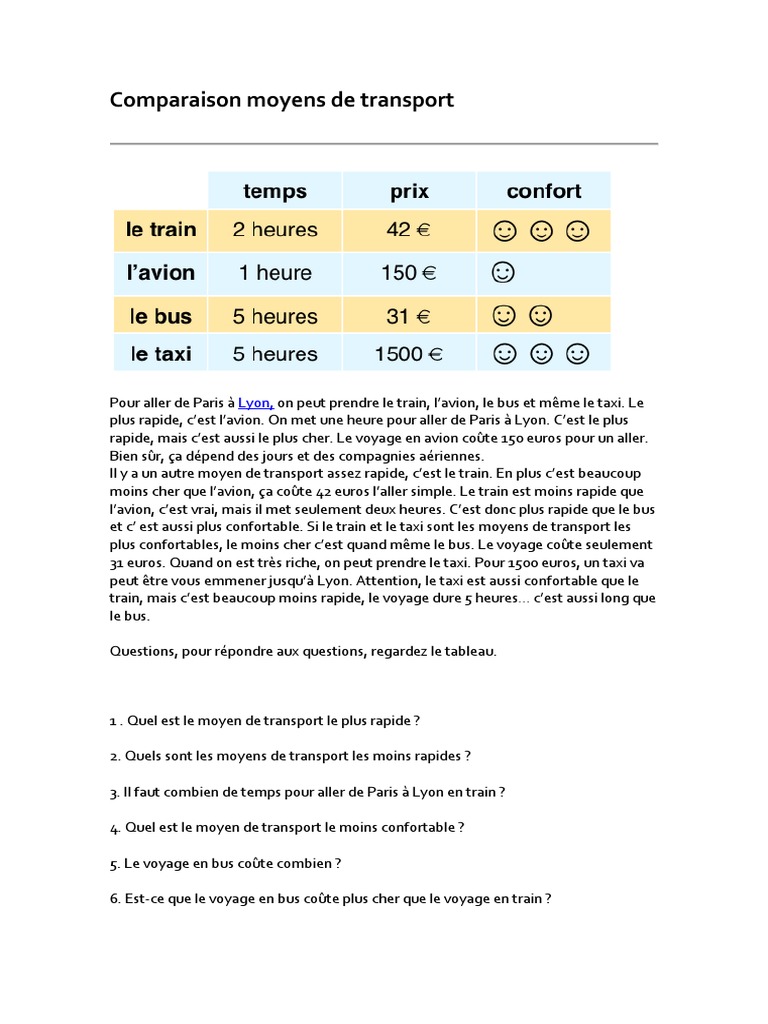 Comparaison moyens de transport

| | temps | prix | confort |
|---|---|---|---|
| le train | 2 heures | 42 € | ☺ ☺ ☺ |
| l'avion | 1 heure | 150 € | ☺ |
| le bus | 5 heures | 31 € | ☺ ☺ |
| le taxi | 5 heures | 1500 € | ☺ ☺ ☺ |

Pour aller de Paris à Lyon, on peut prendre le train, l'avion, le bus et même le taxi. Le plus rapide, c'est l'avion. On met une heure pour aller de Paris à Lyon. C'est le plus rapide, mais c'est aussi le plus cher. Le voyage en avion coûte 150 euros pour un aller. Bien sûr, ça dépend des jours et des compagnies aériennes.
Il y a un autre moyen de transport assez rapide, c'est le train. En plus c'est beaucoup moins cher que l'avion, ça coûte 42 euros l'aller simple. Le train est moins rapide que l'avion, c'est vrai, mais il met seulement deux heures. C'est donc plus rapide que le bus et c' est aussi plus confortable. Si le train et le taxi sont les moyens de transport les plus confortables, le moins cher c'est quand même le bus. Le voyage coûte seulement 31 euros. Quand on est très riche, on peut prendre le taxi. Pour 1500 euros, un taxi va peut être vous emmener jusqu'à Lyon. Attention, le taxi est aussi confortable que le train, mais c'est beaucoup moins rapide, le voyage dure 5 heures… c'est aussi long que le bus.

Questions, pour répondre aux questions, regardez le tableau.

1 . Quel est le moyen de transport le plus rapide ?

2. Quels sont les moyens de transport les moins rapides ?

3. Il faut combien de temps pour aller de Paris à Lyon en train ?

4. Quel est le moyen de transport le moins confortable ?

5. Le voyage en bus coûte combien ?

6. Est-ce que le voyage en bus coûte plus cher que le voyage en train ?